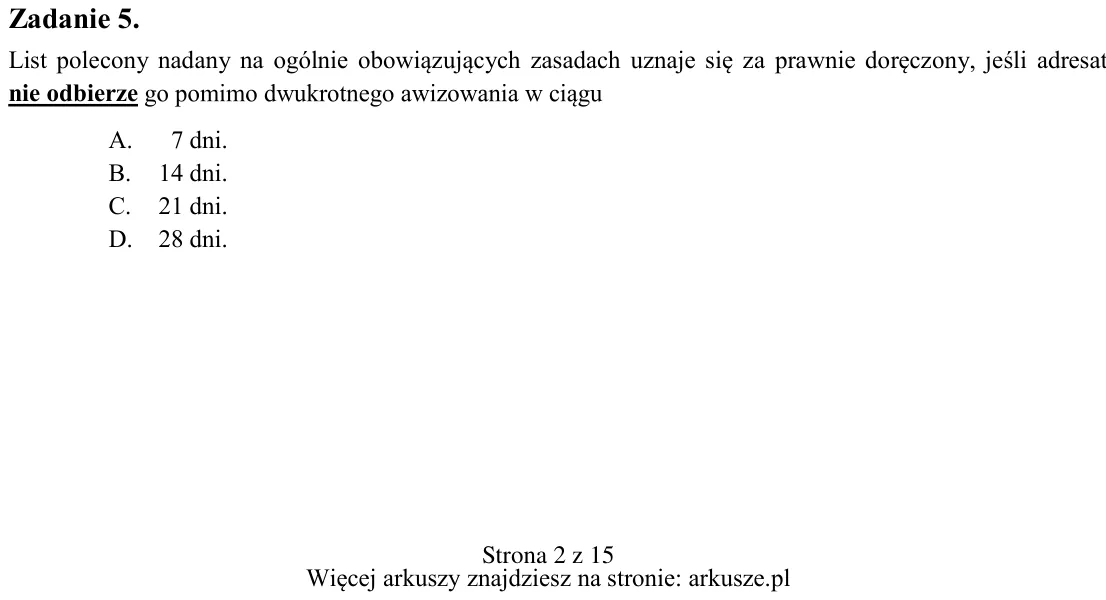 Zadanie 5.

List polecony nadany na ogólnie obowiązujących zasadach uznaje się za prawnie doręczony, jeśli adresat nie odbierze go pomimo dwukrotnego awizowania w ciągu

A. 7 dni.
B. 14 dni.
C. 21 dni.
D. 28 dni.

Strona 2 z 15
Więcej arkuszy znajdziesz na stronie: arkusze.pl